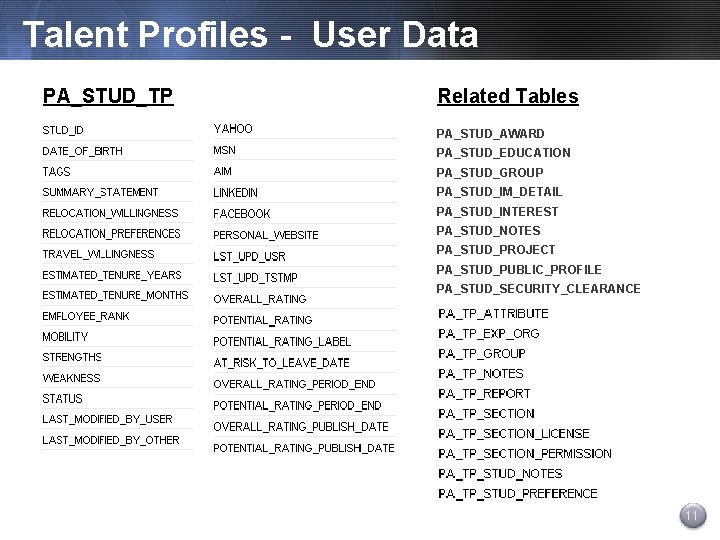 Talent Profiles - User Data

PA_STUD_TP

STUD_ID
DATE_OF_BIRTH
TAGS
SUMMARY_STATEMENT
RELOCATION_WILLINGNESS
RELOCATION_PREFERENCES
TRAVEL_WILLINGNESS
ESTIMATED_TENURE_YEARS
ESTIMATED_TENURE_MONTHS
EMPLOYEE_RANK
MOBILITY
STRENGTHS
WEAKNESS
STATUS
LAST_MODIFIED_BY_USER
LAST_MODIFIED_BY_OTHER

YAHOO
MSN
AIM
LINKEDIN
FACEBOOK
PERSONAL_WEBSITE
LST_UPD_USR
LST_UPD_TSTMP
OVERALL_RATING
POTENTIAL_RATING
POTENTIAL_RATING_LABEL
AT_RISK_TO_LEAVE_DATE
OVERALL_RATING_PERIOD_END
POTENTIAL_RATING_PERIOD_END
OVERALL_RATING_PUBLISH_DATE
POTENTIAL_RATING_PUBLISH_DATE

Related Tables

PA_STUD_AWARD
PA_STUD_EDUCATION
PA_STUD_GROUP
PA_STUD_IM_DETAIL
PA_STUD_INTEREST
PA_STUD_NOTES
PA_STUD_PROJECT
PA_STUD_PUBLIC_PROFILE
PA_STUD_SECURITY_CLEARANCE

PA_TP_ATTRIBUTE
PA_TP_EXP_ORG
PA_TP_GROUP
PA_TP_NOTES
PA_TP_REPORT
PA_TP_SECTION
PA_TP_SECTION_LICENSE
PA_TP_SECTION_PERMISSION
PA_TP_STUD_NOTES
PA_TP_STUD_PREFERENCE

11